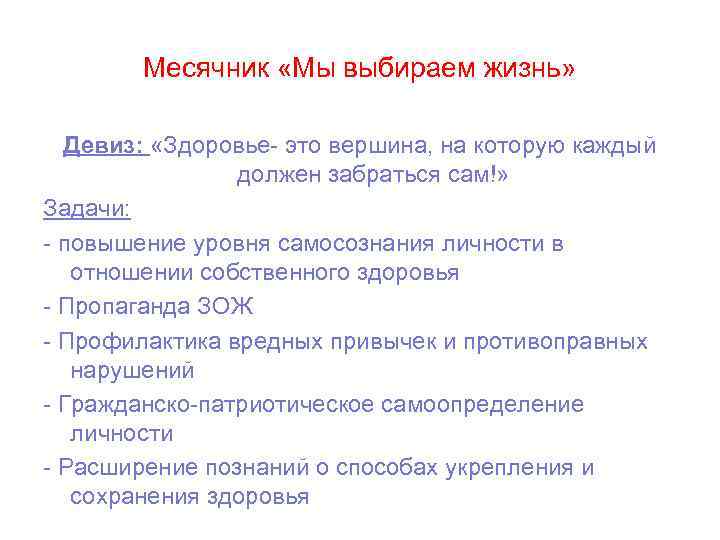 Месячник «Мы выбираем жизнь»

Девиз: «Здоровье- это вершина, на которую каждый должен забраться сам!»

Задачи:

- повышение уровня самосознания личности в отношении собственного здоровья

- Пропаганда ЗОЖ

- Профилактика вредных привычек и противоправных нарушений

- Гражданско-патриотическое самоопределение личности

- Расширение познаний о способах укрепления и сохранения здоровья